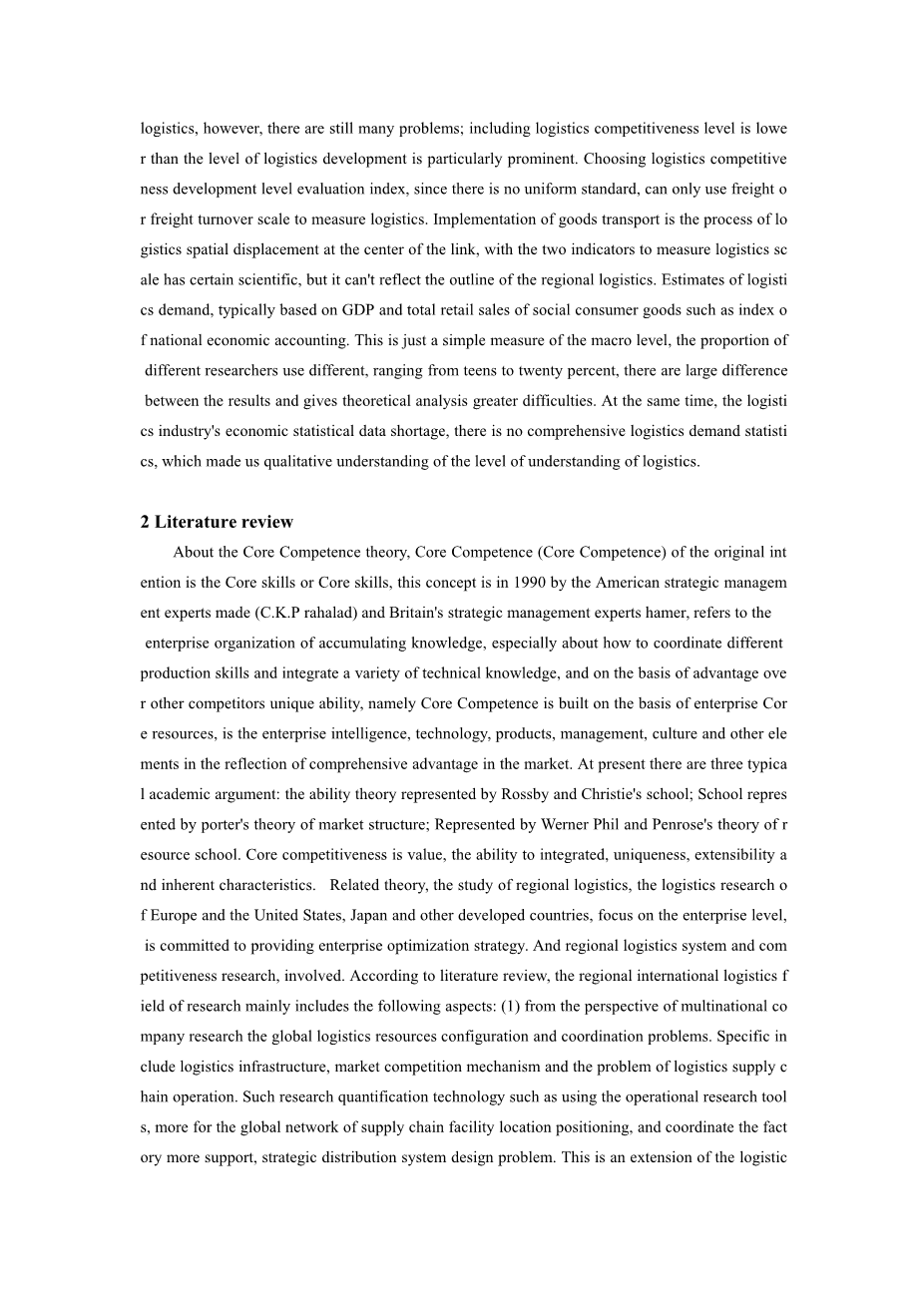 logistics, however, there are still many problems; including logistics competitiveness level is lower than the level of logistics development is particularly prominent. Choosing logistics competitiveness development level evaluation index, since there is no uniform standard, can only use freight or freight turnover scale to measure logistics. Implementation of goods transport is the process of logistics spatial displacement at the center of the link, with the two indicators to measure logistics scale has certain scientific, but it can't reflect the outline of the regional logistics. Estimates of logistics demand, typically based on GDP and total retail sales of social consumer goods such as index of national economic accounting. This is just a simple measure of the macro level, the proportion of different researchers use different, ranging from teens to twenty percent, there are large difference between the results and gives theoretical analysis greater difficulties. At the same time, the logistics industry's economic statistical data shortage, there is no comprehensive logistics demand statistics, which made us qualitative understanding of the level of understanding of logistics.

2 Literature review

About the Core Competence theory, Core Competence (Core Competence) of the original intention is the Core skills or Core skills, this concept is in 1990 by the American strategic management experts made (C.K.P rahalad) and Britain's strategic management experts hamer, refers to the enterprise organization of accumulating knowledge, especially about how to coordinate different production skills and integrate a variety of technical knowledge, and on the basis of advantage over other competitors unique ability, namely Core Competence is built on the basis of enterprise Core resources, is the enterprise intelligence, technology, products, management, culture and other elements in the reflection of comprehensive advantage in the market. At present there are three typical academic argument: the ability theory represented by Rossby and Christie's school; School represented by porter's theory of market structure; Represented by Werner Phil and Penrose's theory of resource school. Core competitiveness is value, the ability to integrated, uniqueness, extensibility and inherent characteristics. Related theory, the study of regional logistics, the logistics research of Europe and the United States, Japan and other developed countries, focus on the enterprise level, is committed to providing enterprise optimization strategy. And regional logistics system and competitiveness research, involved. According to literature review, the regional international logistics field of research mainly includes the following aspects: (1) from the perspective of multinational company research the global logistics resources configuration and coordination problems. Specific include logistics infrastructure, market competition mechanism and the problem of logistics supply chain operation. Such research quantification technology such as using the operational research tools, more for the global network of supply chain facility location positioning, and coordinate the factory more support, strategic distribution system design problem. This is an extension of the logistic